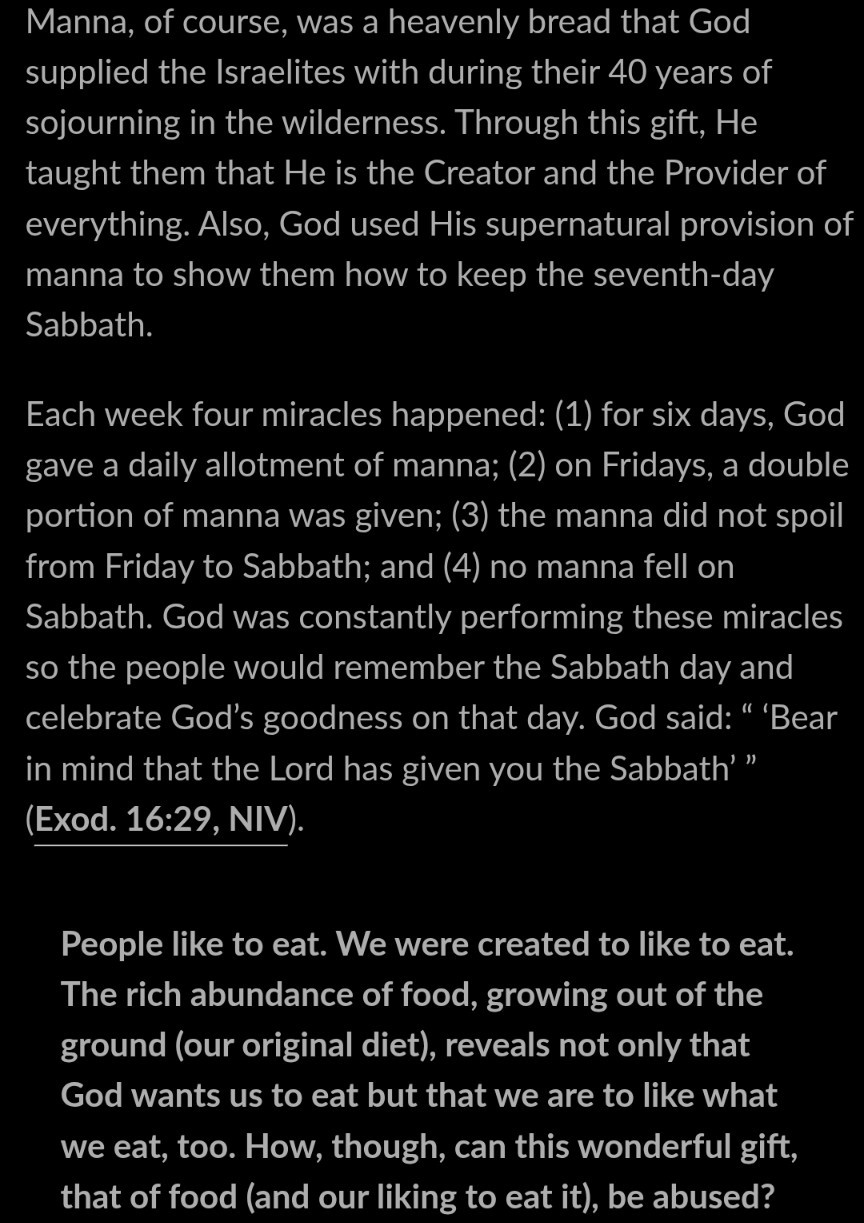 Manna, of course, was a heavenly bread that God supplied the Israelites with during their 40 years of sojourning in the wilderness. Through this gift, He taught them that He is the Creator and the Provider of everything. Also, God used His supernatural provision of manna to show them how to keep the seventh-day Sabbath.

Each week four miracles happened: (1) for six days, God gave a daily allotment of manna; (2) on Fridays, a double portion of manna was given; (3) the manna did not spoil from Friday to Sabbath; and (4) no manna fell on Sabbath. God was constantly performing these miracles so the people would remember the Sabbath day and celebrate God's goodness on that day. God said: " 'Bear in mind that the Lord has given you the Sabbath' " (Exod. 16:29, NIV).

People like to eat. We were created to like to eat. The rich abundance of food, growing out of the ground (our original diet), reveals not only that God wants us to eat but that we are to like what we eat, too. How, though, can this wonderful gift, that of food (and our liking to eat it), be abused?